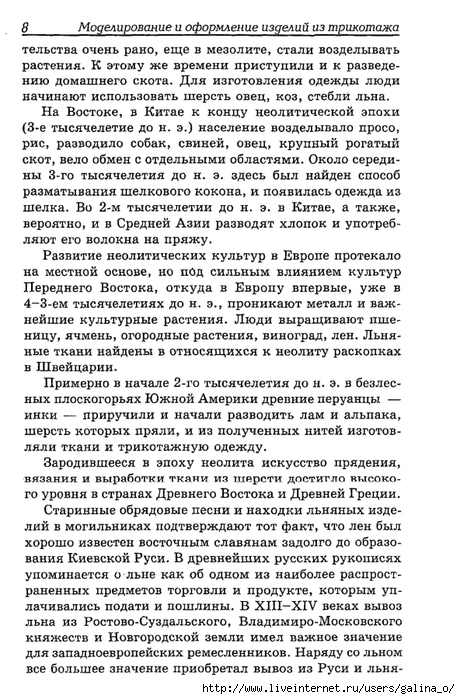 8 Моделирование и оформление изделий из трикотажа

тельства очень рано, еще в мезолите, стали возделывать растения. К этому же времени приступили и к разведению домашнего скота. Для изготовления одежды люди начинают использовать шерсть овец, коз, стебли льна.

На Востоке, в Китае к концу неолитической эпохи (3-е тысячелетие до н. э.) население возделывало просо, рис, разводило собак, свиней, овец, крупный рогатый скот, вело обмен с отдельными областями. Около середины 3-го тысячелетия до н. э. здесь был найден способ разматывания шелкового кокона, и появилась одежда из шелка. Во 2-м тысячелетии до н. э. в Китае, а также, вероятно, и в Средней Азии разводят хлопок и употребляют его волокна на пряжу.

Развитие неолитических культур в Европе протекало на местной основе, но под сильным влиянием культур Переднего Востока, откуда в Европу впервые, уже в 4–3-ем тысячелетиях до н. э., проникают металл и важнейшие культурные растения. Люди выращивают пшеницу, ячмень, огородные растения, виноград, лен. Льняные ткани найдены в относящихся к неолиту раскопках в Швейцарии.

Примерно в начале 2-го тысячелетия до н. э. в безлесных плоскогорьях Южной Америки древние перуанцы — инки — приручили и начали разводить лам и альпака, шерсть которых пряли, и из полученных нитей изготовляли ткани и трикотажную одежду.

Зародившееся в эпоху неолита искусство прядения, вязания и выработки ткани из шерсти достигло высокого уровня в странах Древнего Востока и Древней Греции.

Старинные обрядовые песни и находки льняных изделий в могильниках подтверждают тот факт, что лен был хорошо известен восточным славянам задолго до образования Киевской Руси. В древнейших русских рукописях упоминается о льне как об одном из наиболее распространенных предметов торговли и продукте, которым уплачивались подати и пошлины. В XIII–XIV веках вывоз льна из Ростово-Суздальского, Владимиро-Московского княжеств и Новгородской земли имел важное значение для западноевропейских ремесленников. Наряду со льном все большее значение приобретал вывоз из Руси и льня-

http://www.liveinternet.ru/users/galina_o/